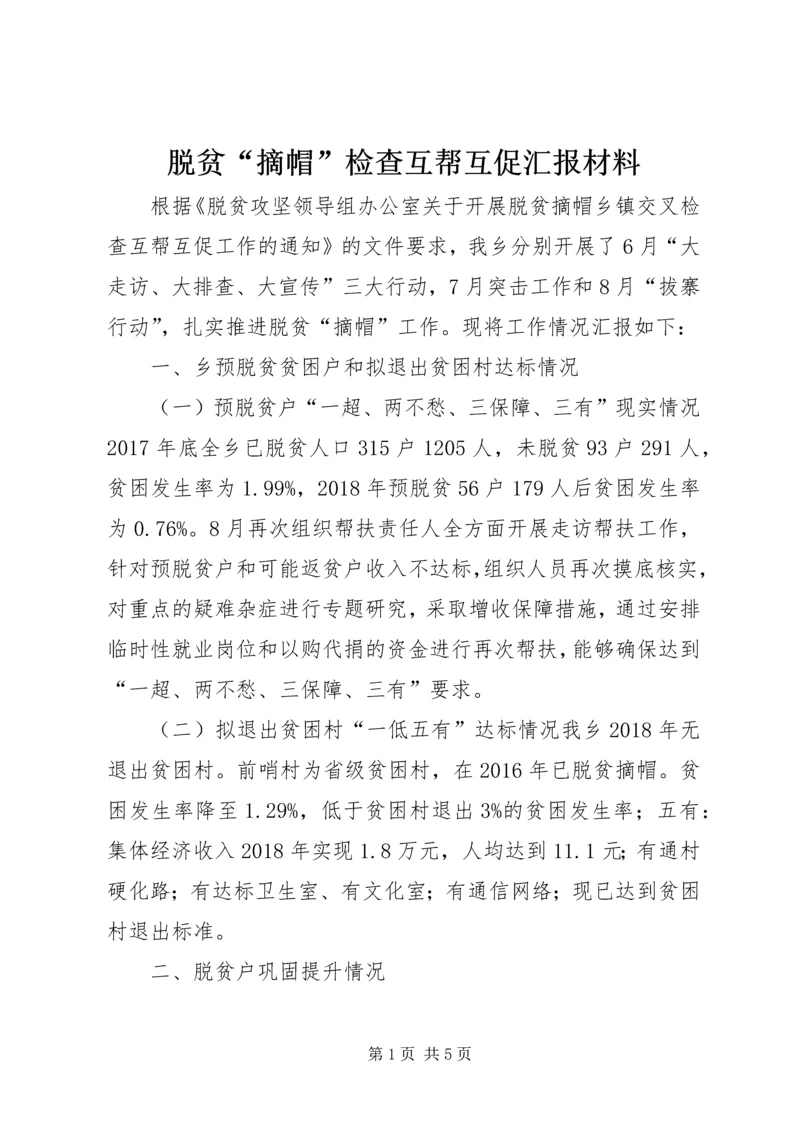 脱贫“摘帽”检查互帮互促汇报材料

根据《脱贫攻坚领导组办公室关于开展脱贫摘帽乡镇交叉检查互帮互促工作的通知》的文件要求，我乡分别开展了6月“大走访、大排查、大宣传”三大行动，7月突击工作和8月“拔寨行动”，扎实推进脱贫“摘帽”工作。现将工作情况汇报如下：

一、乡预脱贫贫困户和拟退出贫困村达标情况

（一）预脱贫户“一超、两不愁、三保障、三有”现实情况2017年底全乡已脱贫人口315户1205人，未脱贫93户291人，贫困发生率为1.99%，2018年预脱贫56户179人后贫困发生率为0.76%。8月再次组织帮扶责任人全方面开展走访帮扶工作，针对预脱贫户和可能返贫户收入不达标，组织人员再次摸底核实，对重点的疑难杂症进行专题研究，采取增收保障措施，通过安排临时性就业岗位和以购代捐的资金进行再次帮扶，能够确保达到“一超、两不愁、三保障、三有”要求。

（二）拟退出贫困村“一低五有”达标情况我乡2018年无退出贫困村。前哨村为省级贫困村，在2016年已脱贫摘帽。贫困发生率降至1.29%，低于贫困村退出3%的贫困发生率；五有：集体经济收入2018年实现1.8万元，人均达到11.1元；有通村硬化路；有达标卫生室、有文化室；有通信网络；现已达到贫困村退出标准。

二、脱贫户巩固提升情况

第1页 共5页